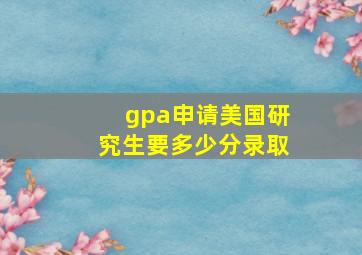 gpa申请美国研究生要多少分录取